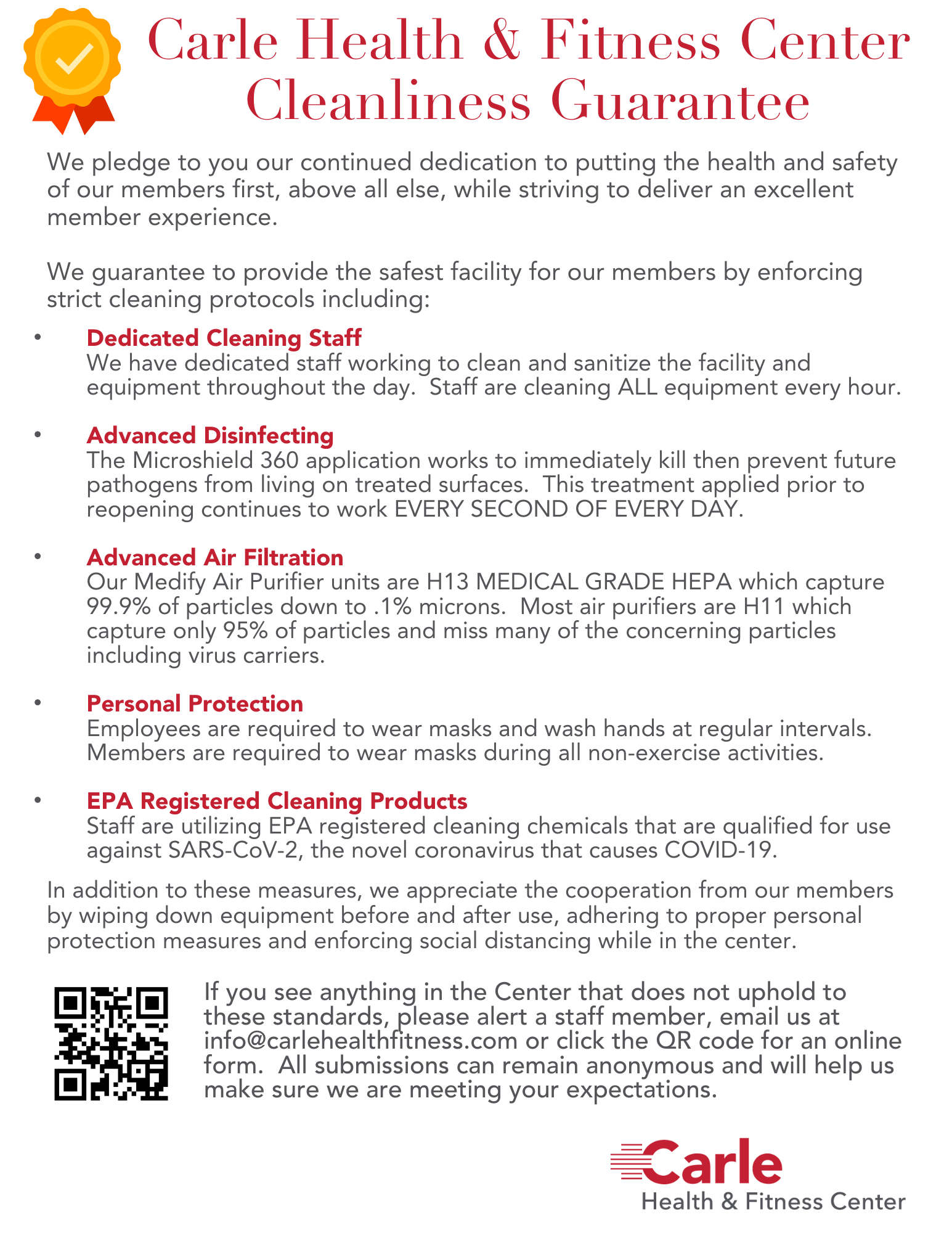 Carle Health & Fitness Center
Cleanliness Guarantee

We pledge to you our continued dedication to putting the health and safety of our members first, above all else, while striving to deliver an excellent member experience.

We guarantee to provide the safest facility for our members by enforcing strict cleaning protocols including:

• Dedicated Cleaning Staff
We have dedicated staff working to clean and sanitize the facility and equipment throughout the day. Staff are cleaning ALL equipment every hour.

• Advanced Disinfecting
The Microshield 360 application works to immediately kill then prevent future pathogens from living on treated surfaces. This treatment applied prior to reopening continues to work EVERY SECOND OF EVERY DAY.

• Advanced Air Filtration
Our Medify Air Purifier units are H13 MEDICAL GRADE HEPA which capture 99.9% of particles down to .1% microns. Most air purifiers are H11 which capture only 95% of particles and miss many of the concerning particles including virus carriers.

• Personal Protection
Employees are required to wear masks and wash hands at regular intervals. Members are required to wear masks during all non-exercise activities.

• EPA Registered Cleaning Products
Staff are utilizing EPA registered cleaning chemicals that are qualified for use against SARS-CoV-2, the novel coronavirus that causes COVID-19.

In addition to these measures, we appreciate the cooperation from our members by wiping down equipment before and after use, adhering to proper personal protection measures and enforcing social distancing while in the center.

If you see anything in the Center that does not uphold to these standards, please alert a staff member, email us at info@carlehealthfitness.com or click the QR code for an online form. All submissions can remain anonymous and will help us make sure we are meeting your expectations.

Carle
Health & Fitness Center